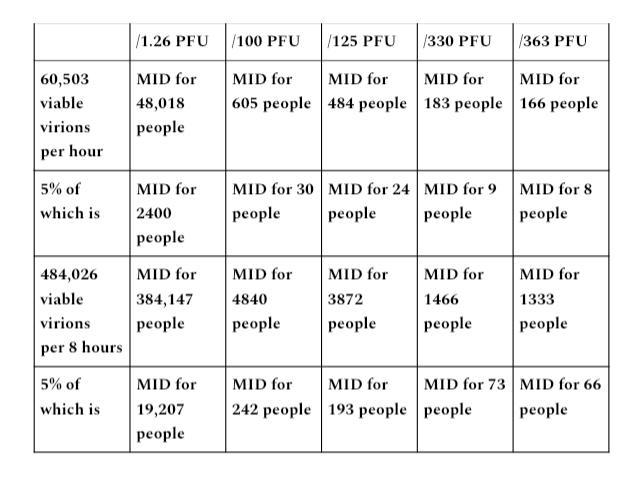 | | /1.26 PFU | /100 PFU | /125 PFU | /330 PFU | /363 PFU |
|---|---|---|---|---|---|
| 60,503 viable virions per hour | MID for 48,018 people | MID for 605 people | MID for 484 people | MID for 183 people | MID for 166 people |
| 5% of which is | MID for 2400 people | MID for 30 people | MID for 24 people | MID for 9 people | MID for 8 people |
| 484,026 viable virions per 8 hours | MID for 384,147 people | MID for 4840 people | MID for 3872 people | MID for 1466 people | MID for 1333 people |
| 5% of which is | MID for 19,207 people | MID for 242 people | MID for 193 people | MID for 73 people | MID for 66 people |